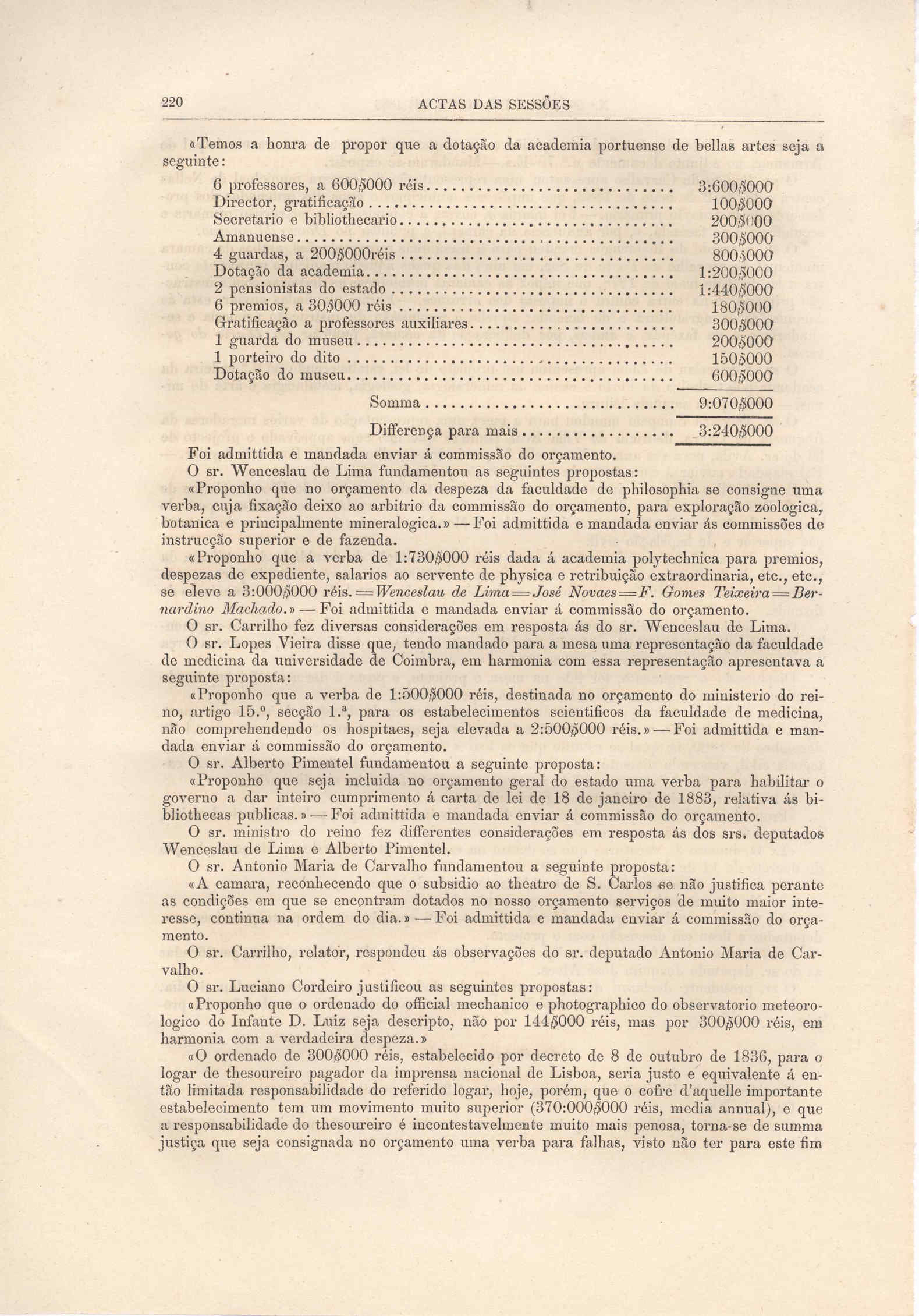 220 ACTAS DAS SESSÕES

«Temos a honra de propor que a dotação da academia portuense de bellas artes seja a seguinte:

| | |
|---|---|
| 6 professores, a 600$000 réis | 3:600$000 |
| Director, gratificação | 100$000 |
| Secretario e bibliothecario | 200$000 |
| Amanuense | 300$000 |
| 4 guardas, a 200$000réis | 800$000 |
| Dotação da academia | 1:200$000 |
| 2 pensionistas do estado | 1:440$000 |
| 6 premios, a 30$000 réis | 180$000 |
| Gratificação a professores auxiliares | 300$000 |
| 1 guarda do museu | 200$000 |
| 1 porteiro do dito | 150$000 |
| Dotação do museu | 600$000 |
| Somma | 9:070$000 |
| Differença para mais | 3:240$000 |

Foi admittida e mandada enviar á commissão do orçamento.

O sr. Wenceslau de Lima fundamentou as seguintes propostas:

«Proponho que no orçamento da despeza da faculdade de philosophia se consigne uma verba, cuja fixação deixo ao arbitrio da commissão do orçamento, para exploração zoologica, botanica e principalmente mineralogica.» — Foi admittida e mandada enviar ás commissões de instrucção superior e de fazenda.

«Proponho que a verba de 1:730$000 réis dada á academia polytechnica para premios, despezas de expediente, salarios ao servente de physica e retribuição extraordinaria, etc., etc., se eleve a 3:000$000 réis. = Wenceslau de Lima = José Novaes = F. Gomes Teixeira = Bernardino Machado.» — Foi admittida e mandada enviar á commissão do orçamento.

O sr. Carrilho fez diversas considerações em resposta ás do sr. Wenceslau de Lima.

O sr. Lopes Vieira disse que, tendo mandado para a mesa uma representação da faculdade de medicina da universidade de Coimbra, em harmonia com essa representação apresentava a seguinte proposta:

«Proponho que a verba de 1:500$000 réis, destinada no orçamento do ministerio do reino, artigo 15.º, secção 1.ª, para os estabelecimentos scientificos da faculdade de medicina, não comprehendendo os hospitaes, seja elevada a 2:500$000 réis.» — Foi admittida e mandada enviar á commissão do orçamento.

O sr. Alberto Pimentel fundamentou a seguinte proposta:

«Proponho que seja incluida no orçamento geral do estado uma verba para habilitar o governo a dar inteiro cumprimento á carta de lei de 18 de janeiro de 1883, relativa ás bibliothecas publicas.» — Foi admittida e mandada enviar á commissão do orçamento.

O sr. ministro do reino fez differentes considerações em resposta ás dos srs. deputados Wenceslau de Lima e Alberto Pimentel.

O sr. Antonio Maria de Carvalho fundamentou a seguinte proposta:

«A camara, reconhecendo que o subsidio ao theatro de S. Carlos se não justifica perante as condições em que se encontram dotados no nosso orçamento serviços de muito maior interesse, continua na ordem do dia.» — Foi admittida e mandada enviar á commissão do orçamento.

O sr. Carrilho, relator, respondeu ás observações do sr. deputado Antonio Maria de Carvalho.

O sr. Luciano Cordeiro justificou as seguintes propostas:

«Proponho que o ordenado do official mechanico e photographico do observatorio meteorologico do Infante D. Luiz seja descripto, não por 144$000 réis, mas por 300$000 réis, em harmonia com a verdadeira despeza.»

«O ordenado de 300$000 réis, estabelecido por decreto de 8 de outubro de 1836, para o logar de thesoureiro pagador da imprensa nacional de Lisboa, seria justo e equivalente á então limitada responsabilidade do referido logar, hoje, porém, que o cofre d'aquelle importante estabelecimento tem um movimento muito superior (370:000$000 réis, media annual), e que a responsabilidade do thesoureiro é incontestavelmente muito mais penosa, torna-se de summa justiça que seja consignada no orçamento uma verba para falhas, visto não ter para este fim